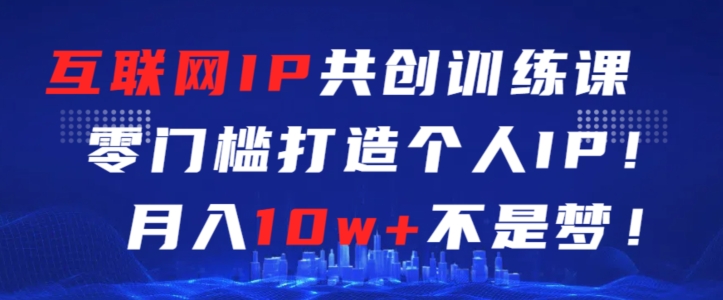 互联网IP共创训练课

零门槛打造个人IP！

月入10w+不是梦！